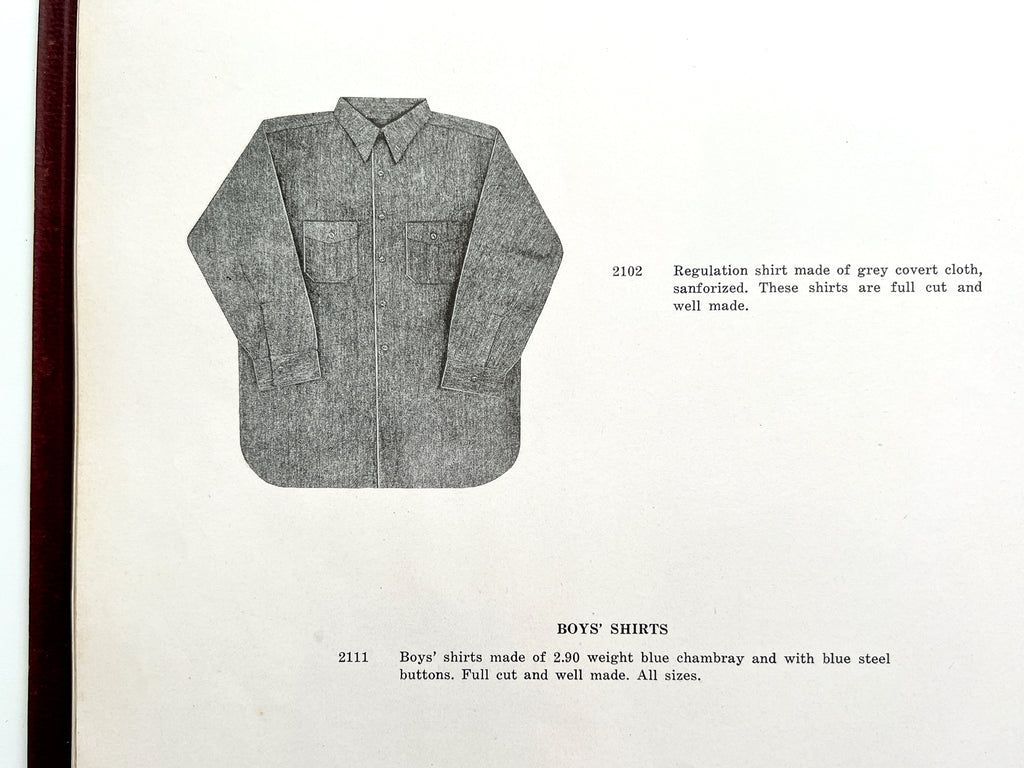 2102 Regulation shirt made of grey covert cloth, sanforized. These shirts are full cut and well made.

BOYS' SHIRTS

2111 Boys' shirts made of 2.90 weight blue chambray and with blue steel buttons. Full cut and well made. All sizes.